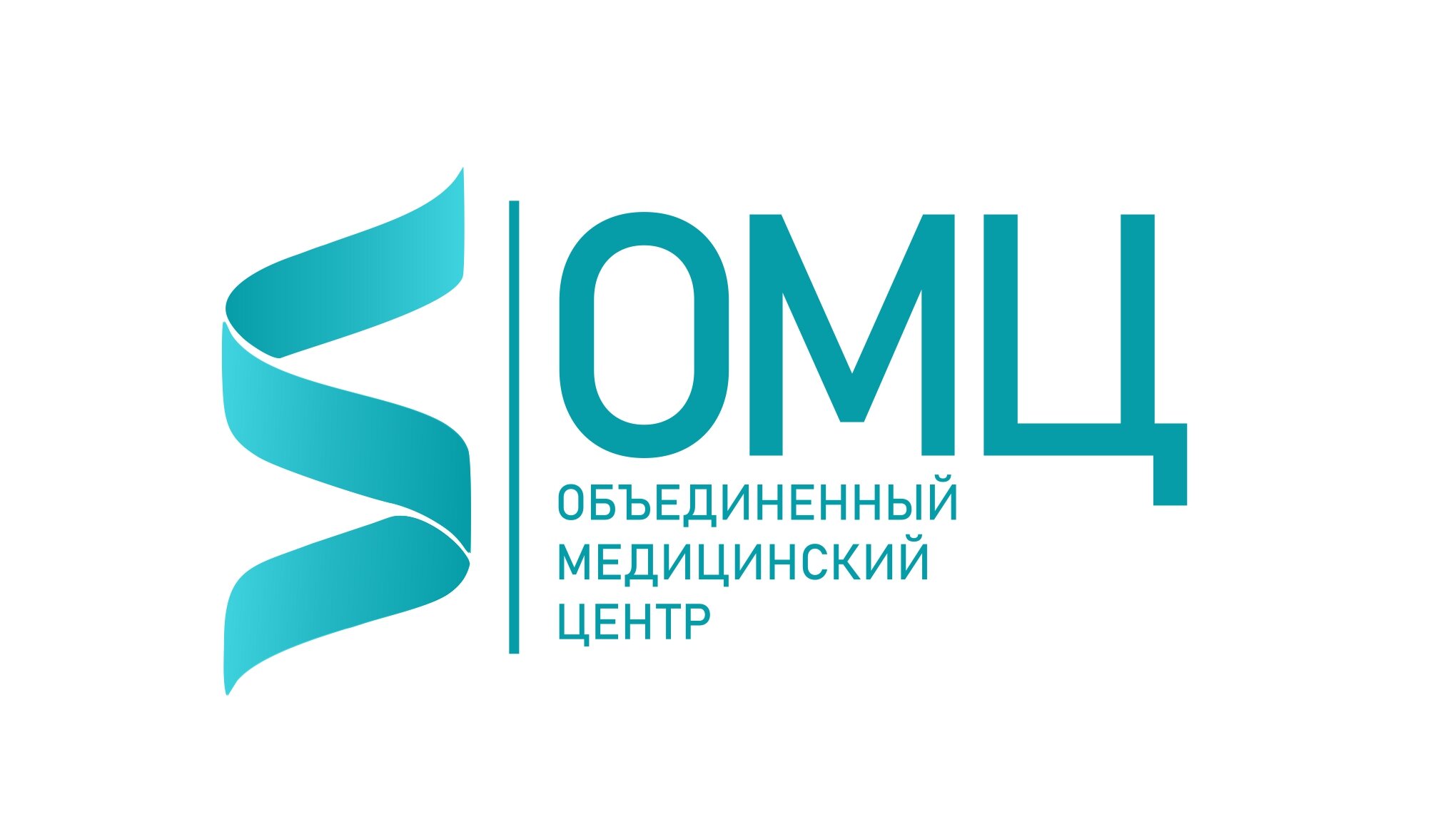 ОМЦ

ОБЪЕДИНЕННЫЙ
МЕДИЦИНСКИЙ
ЦЕНТР